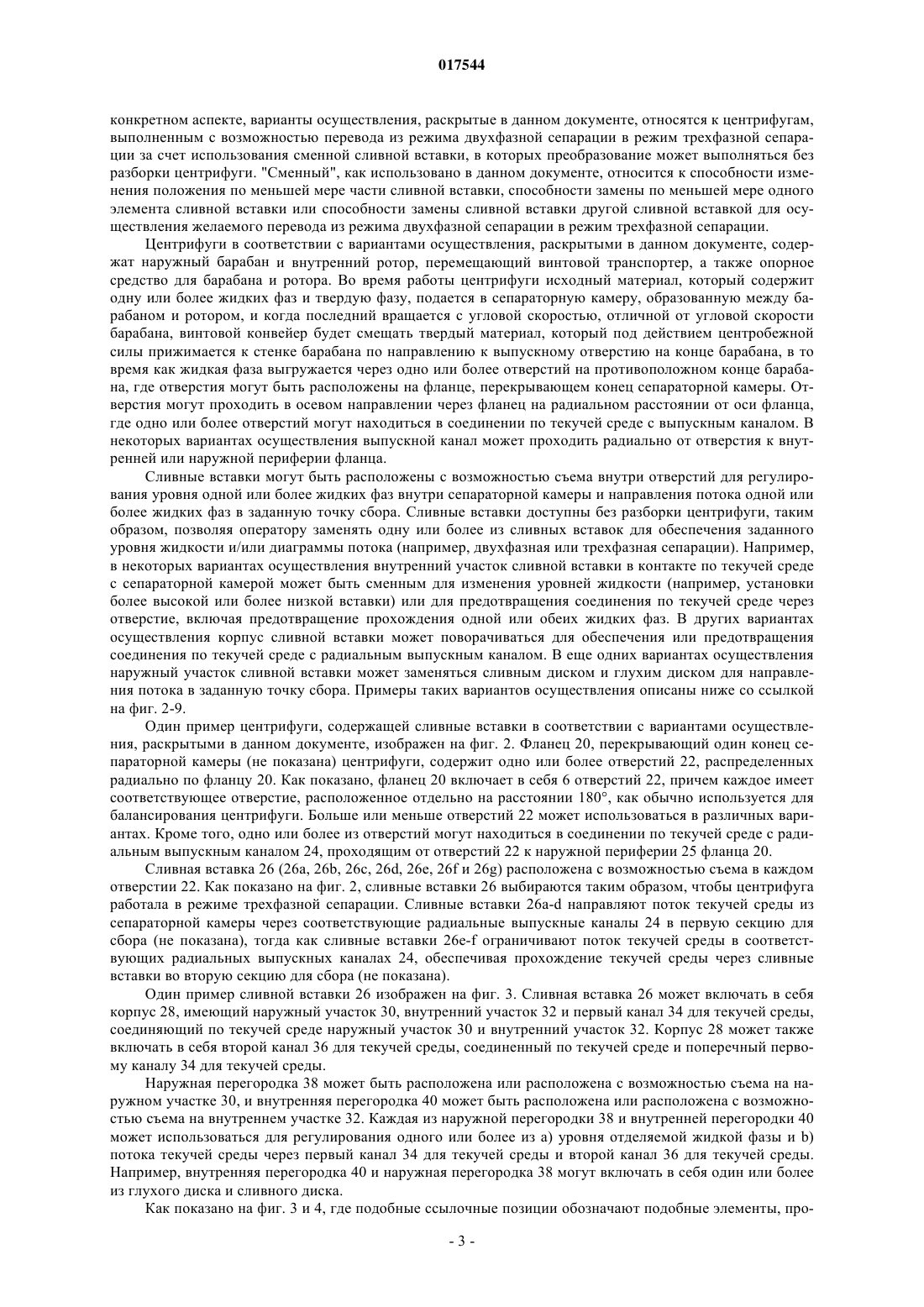 017544

конкретном аспекте, варианты осуществления, раскрытые в данном документе, относятся к центрифугам, выполненным с возможностью перевода из режима двухфазной сепарации в режим трехфазной сепарации за счет использования сменной сливной вставки, в которых преобразование может выполняться без разборки центрифуги. "Сменный", как использовано в данном документе, относится к способности изменения положения по меньшей мере части сливной вставки, способности замены по меньшей мере одного элемента сливной вставки или способности замены сливной вставки другой сливной вставкой для осуществления желаемого перевода из режима двухфазной сепарации в режим трехфазной сепарации.

Центрифуги в соответствии с вариантами осуществления, раскрытыми в данном документе, содержат наружный барабан и внутренний ротор, перемещающий винтовой транспортер, а также опорное средство для барабана и ротора. Во время работы центрифуги исходный материал, который содержит одну или более жидких фаз и твердую фазу, подается в сепараторную камеру, образованную между барабаном и ротором, и когда последний вращается с угловой скоростью, отличной от угловой скорости барабана, винтовой конвейер будет смещать твердый материал, который под действием центробежной силы прижимается к стенке барабана по направлению к выпускному отверстию на конце барабана, в то время как жидкая фаза выгружается через одно или более отверстий на противоположном конце барабана, где отверстия могут быть расположены на фланце, перекрывающем конец сепараторной камеры. Отверстия могут проходить в осевом направлении через фланец на радиальном расстоянии от оси фланца, где одно или более отверстий могут находиться в соединении по текучей среде с выпускным каналом. В некоторых вариантах осуществления выпускной канал может проходить радиально от отверстия к внутренней или наружной периферии фланца.

Сливные вставки могут быть расположены с возможностью съема внутри отверстий для регулирования уровня одной или более жидких фаз внутри сепараторной камеры и направления потока одной или более жидких фаз в заданную точку сбора. Сливные вставки доступны без разборки центрифуги, таким образом, позволяя оператору заменять одну или более из сливных вставок для обеспечения заданного уровня жидкости и/или диаграммы потока (например, двухфазная или трехфазная сепарации). Например, в некоторых вариантах осуществления внутренний участок сливной вставки в контакте по текучей среде с сепараторной камерой может быть сменным для изменения уровней жидкости (например, установки более высокой или более низкой вставки) или для предотвращения соединения по текучей среде через отверстие, включая предотвращение прохождения одной или обеих жидких фаз. В других вариантах осуществления корпус сливной вставки может поворачиваться для обеспечения или предотвращения соединения по текучей среде с радиальным выпускным каналом. В еще одних вариантах осуществления наружный участок сливной вставки может заменяться сливным диском и глухим диском для направления потока в заданную точку сбора. Примеры таких вариантов осуществления описаны ниже со ссылкой на фиг. 2-9.

Один пример центрифуги, содержащей сливные вставки в соответствии с вариантами осуществления, раскрытыми в данном документе, изображен на фиг. 2. Фланец 20, перекрывающий один конец сепараторной камеры (не показана) центрифуги, содержит одно или более отверстий 22, распределенных радиально по фланцу 20. Как показано, фланец 20 включает в себя 6 отверстий 22, причем каждое имеет соответствующее отверстие, расположенное отдельно на расстоянии 180°, как обычно используется для балансирования центрифуги. Больше или меньше отверстий 22 может использоваться в различных вариантах. Кроме того, одно или более из отверстий могут находиться в соединении по текучей среде с радиальным выпускным каналом 24, проходящим от отверстий 22 к наружной периферии 25 фланца 20.

Сливная вставка 26 (26a, 26b, 26c, 26d, 26e, 26f и 26g) расположена с возможностью съема в каждом отверстии 22. Как показано на фиг. 2, сливные вставки 26 выбираются таким образом, чтобы центрифуга работала в режиме трехфазной сепарации. Сливные вставки 26a-d направляют поток текучей среды из сепараторной камеры через соответствующие радиальные выпускные каналы 24 в первую секцию для сбора (не показана), тогда как сливные вставки 26e-f ограничивают поток текучей среды в соответствующих радиальных выпускных каналах 24, обеспечивая прохождение текучей среды через сливные вставки во вторую секцию для сбора (не показана).

Один пример сливной вставки 26 изображен на фиг. 3. Сливная вставка 26 может включать в себя корпус 28, имеющий наружный участок 30, внутренний участок 32 и первый канал 34 для текучей среды, соединяющий по текучей среде наружный участок 30 и внутренний участок 32. Корпус 28 может также включать в себя второй канал 36 для текучей среды, соединенный по текучей среде и поперечный первому каналу 34 для текучей среды.

Наружная перегородка 38 может быть расположена или расположена с возможностью съема на наружном участке 30, и внутренняя перегородка 40 может быть расположена или расположена с возможностью съема на внутреннем участке 32. Каждая из наружной перегородки 38 и внутренней перегородки 40 может использоваться для регулирования одного или более из a) уровня отделяемой жидкой фазы и b) потока текучей среды через первый канал 34 для текучей среды и второй канал 36 для текучей среды. Например, внутренняя перегородка 40 и наружная перегородка 38 могут включать в себя один или более из глухого диска и сливного диска.

Как показано на фиг. 3 и 4, где подобные ссылочные позиции обозначают подобные элементы, про-

- 3 -